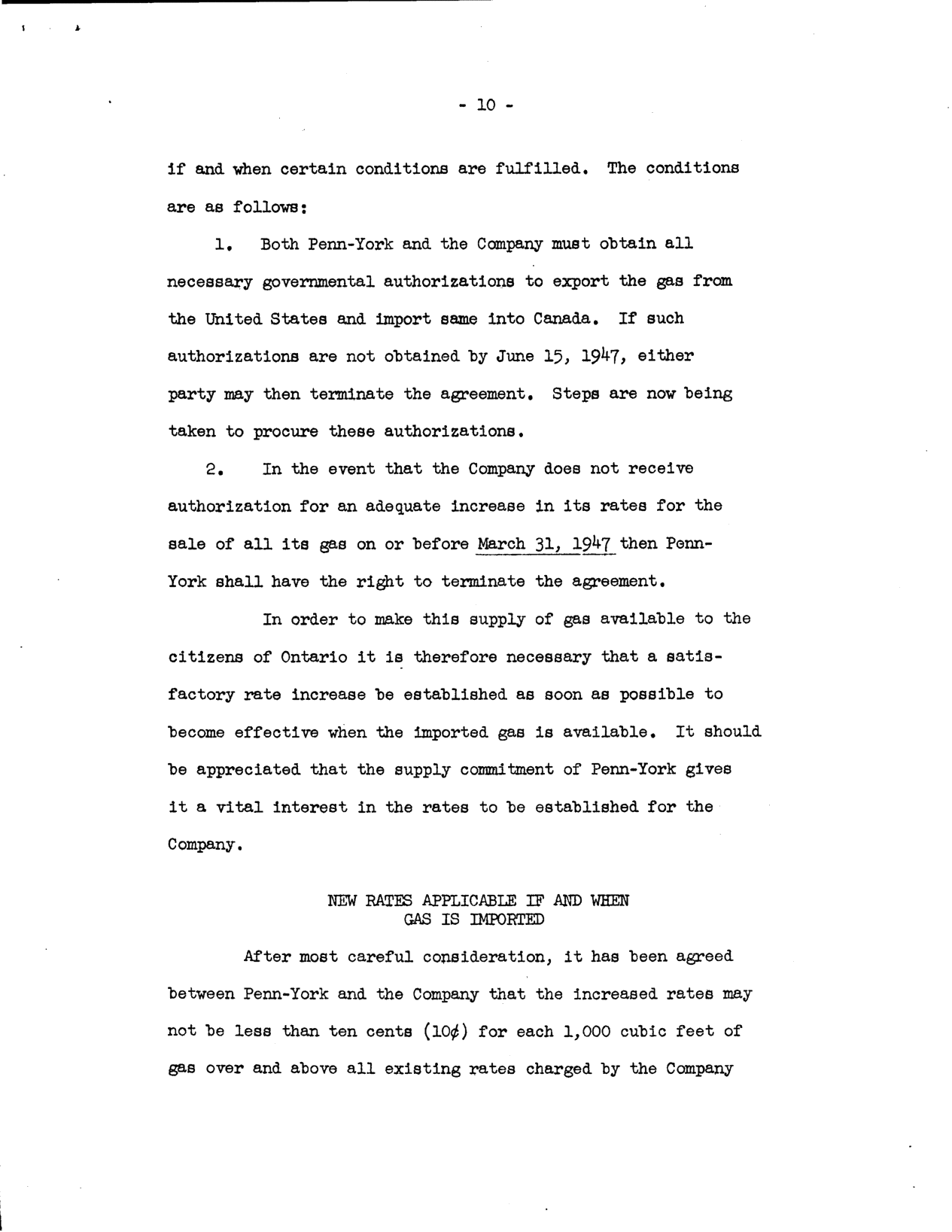 - 10 -

if and when certain conditions are fulfilled. The conditions are as follows:

1. Both Penn-York and the Company must obtain all necessary governmental authorizations to export the gas from the United States and import same into Canada. If such authorizations are not obtained by June 15, 1947, either party may then terminate the agreement. Steps are now being taken to procure these authorizations.

2. In the event that the Company does not receive authorization for an adequate increase in its rates for the sale of all its gas on or before March 31, 1947 then Penn-York shall have the right to terminate the agreement.

In order to make this supply of gas available to the citizens of Ontario it is therefore necessary that a satisfactory rate increase be established as soon as possible to become effective when the imported gas is available. It should be appreciated that the supply commitment of Penn-York gives it a vital interest in the rates to be established for the Company.

NEW RATES APPLICABLE IF AND WHEN GAS IS IMPORTED

After most careful consideration, it has been agreed between Penn-York and the Company that the increased rates may not be less than ten cents (10¢) for each 1,000 cubic feet of gas over and above all existing rates charged by the Company